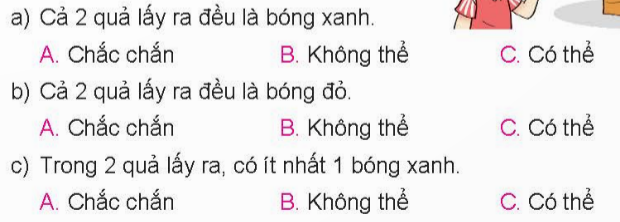 a) Cả 2 quả lấy ra đều là bóng xanh.

A. Chắc chắn B. Không thể C. Có thể

b) Cả 2 quả lấy ra đều là bóng đỏ.

A. Chắc chắn B. Không thể C. Có thể

c) Trong 2 quả lấy ra, có ít nhất 1 bóng xanh.

A. Chắc chắn B. Không thể C. Có thể